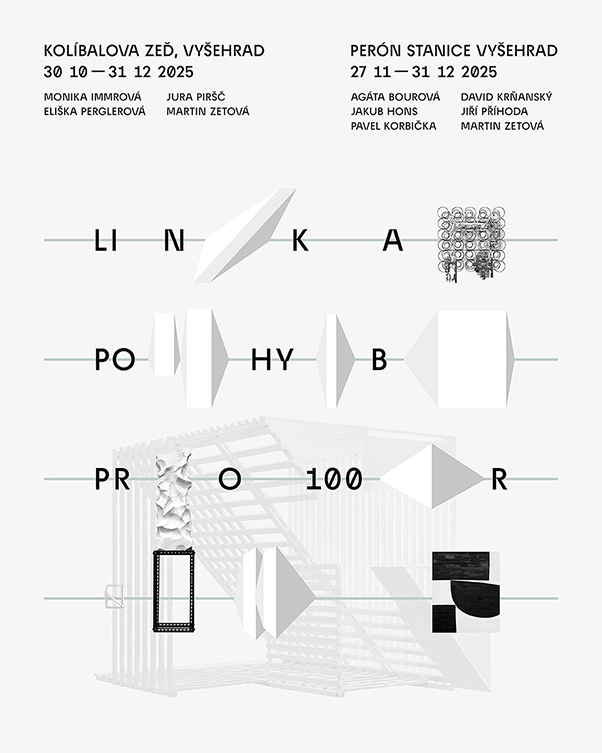 KOLÍBALOVA ZEĎ, VYŠEHRAD
30 10 — 31 12 2025

MONIKA IMMROVÁ
ELIŠKA PERGLEROVÁ

JURA PIRŠČ
MARTIN ZETOVÁ

PERÓN STANICE VYŠEHRAD
27 11 — 31 12 2025

AGÁTA BOUROVÁ
JAKUB HONS
PAVEL KORBIČKA

DAVID KRŇANSKÝ
JIŘÍ PŘÍHODA
MARTIN ZETOVÁ

LI N K A

PO HY B

PR O 100 R